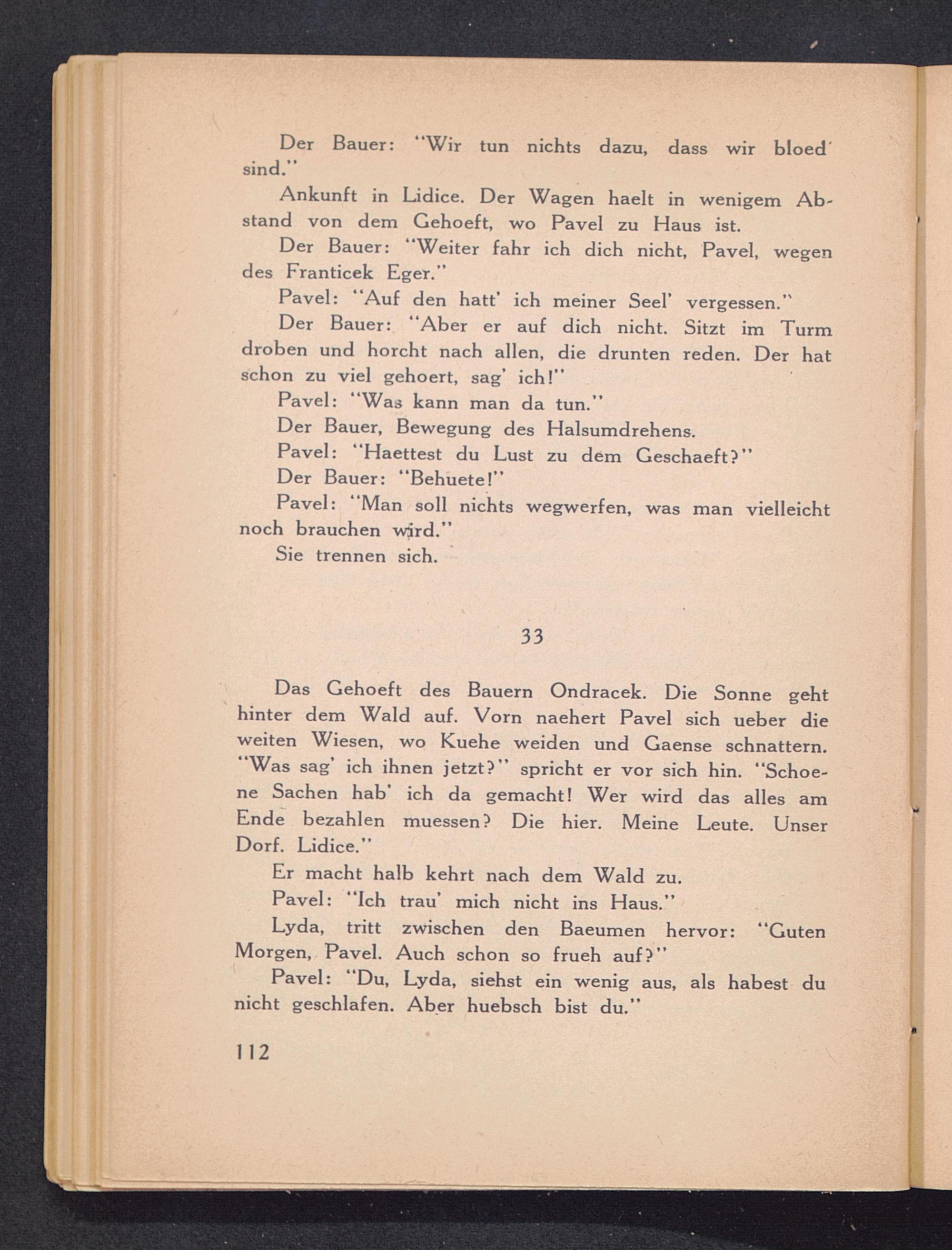 Der Bauer: "Wir tun nichts dazu, dass wir bloed sind."

Ankunft in Lidice. Der Wagen haelt in wenigem Abstand von dem Gehoeft, wo Pavel zu Haus ist.

Der Bauer: "Weiter fahr ich dich nicht, Pavel, wegen des Franticek Eger."

Pavel: "Auf den hatt' ich meiner Seel' vergessen."

Der Bauer: "Aber er auf dich nicht. Sitzt im Turm droben und horcht nach allen, die drunten reden. Der hat schon zu viel gehoert, sag' ich!"

Pavel: "Was kann man da tun."

Der Bauer, Bewegung des Halsumdrehens.

Pavel: "Haettest du Lust zu dem Geschaeft?"

Der Bauer: "Behuete!"

Pavel: "Man soll nichts wegwerfen, was man vielleicht noch brauchen wird."

Sie trennen sich.

33

Das Gehoeft des Bauern Ondracek. Die Sonne geht hinter dem Wald auf. Vorn naehert Pavel sich ueber die weiten Wiesen, wo Kuehe weiden und Gaense schnattern. "Was sag' ich ihnen jetzt?" spricht er vor sich hin. "Schoene Sachen hab' ich da gemacht! Wer wird das alles am Ende bezahlen muessen? Die hier. Meine Leute. Unser Dorf. Lidice."

Er macht halb kehrt nach dem Wald zu.

Pavel: "Ich trau' mich nicht ins Haus."

Lyda, tritt zwischen den Baeumen hervor: "Guten Morgen, Pavel. Auch schon so frueh auf?"

Pavel: "Du, Lyda, siehst ein wenig aus, als habest du nicht geschlafen. Aber huebsch bist du."

112